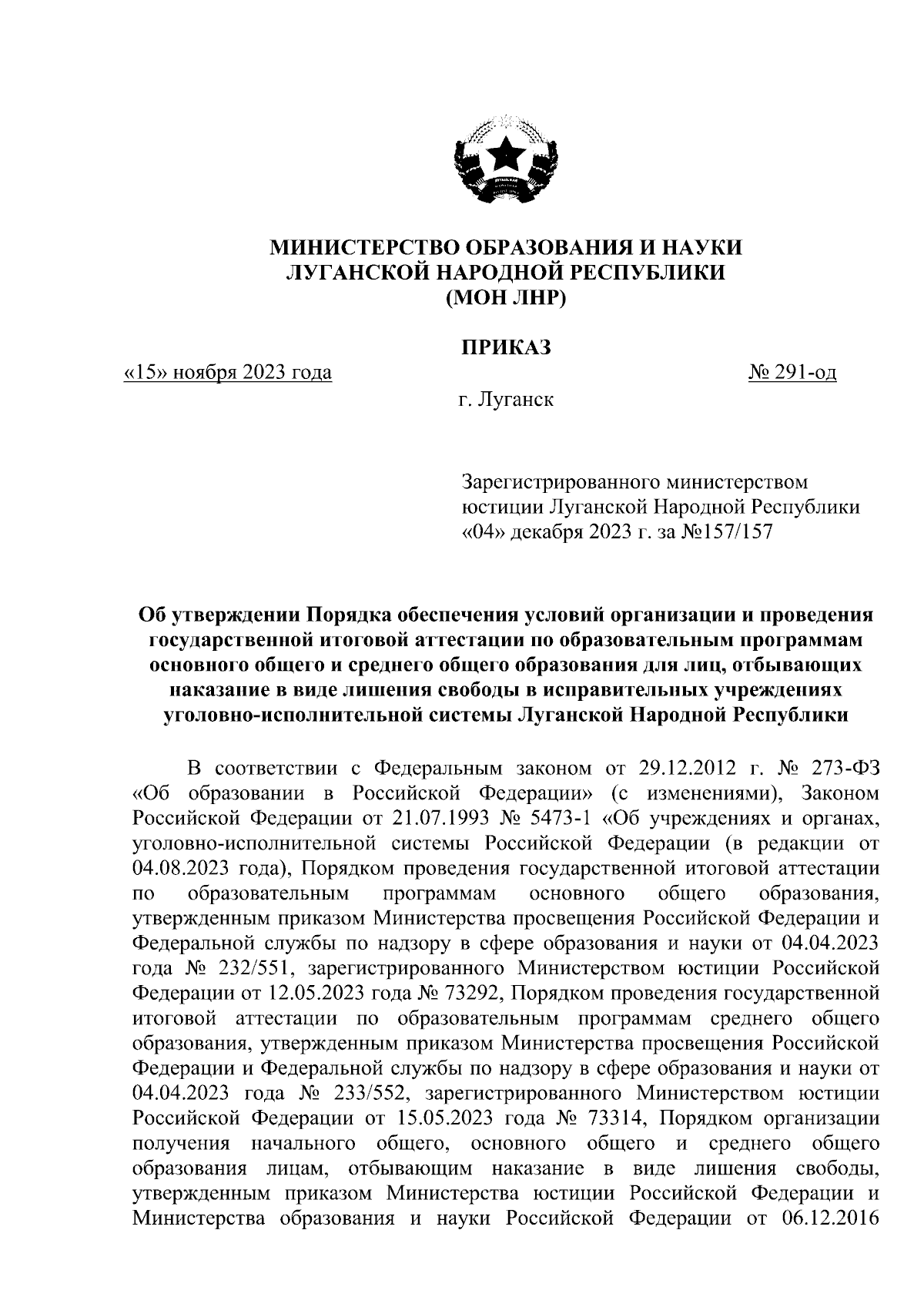 МИНИСТЕРСТВО ОБРАЗОВАНИЯ И НАУКИ
ЛУГАНСКОЙ НАРОДНОЙ РЕСПУБЛИКИ
(МОН ЛНР)

ПРИКАЗ

«15» ноября 2023 года № 291-од

г. Луганск

Зарегистрированного министерством юстиции Луганской Народной Республики «04» декабря 2023 г. за №157/157

Об утверждении Порядка обеспечения условий организации и проведения государственной итоговой аттестации по образовательным программам основного общего и среднего общего образования для лиц, отбывающих наказание в виде лишения свободы в исправительных учреждениях уголовно-исполнительной системы Луганской Народной Республики

В соответствии с Федеральным законом от 29.12.2012 г. № 273-ФЗ «Об образовании в Российской Федерации» (с изменениями), Законом Российской Федерации от 21.07.1993 № 5473-1 «Об учреждениях и органах, уголовно-исполнительной системы Российской Федерации (в редакции от 04.08.2023 года), Порядком проведения государственной итоговой аттестации по образовательным программам основного общего образования, утвержденным приказом Министерства просвещения Российской Федерации и Федеральной службы по надзору в сфере образования и науки от 04.04.2023 года № 232/551, зарегистрированного Министерством юстиции Российской Федерации от 12.05.2023 года № 73292, Порядком проведения государственной итоговой аттестации по образовательным программам среднего общего образования, утвержденным приказом Министерства просвещения Российской Федерации и Федеральной службы по надзору в сфере образования и науки от 04.04.2023 года № 233/552, зарегистрированного Министерством юстиции Российской Федерации от 15.05.2023 года № 73314, Порядком организации получения начального общего, основного общего и среднего общего образования лицам, отбывающим наказание в виде лишения свободы, утвержденным приказом Министерства юстиции Российской Федерации и Министерства образования и науки Российской Федерации от 06.12.2016